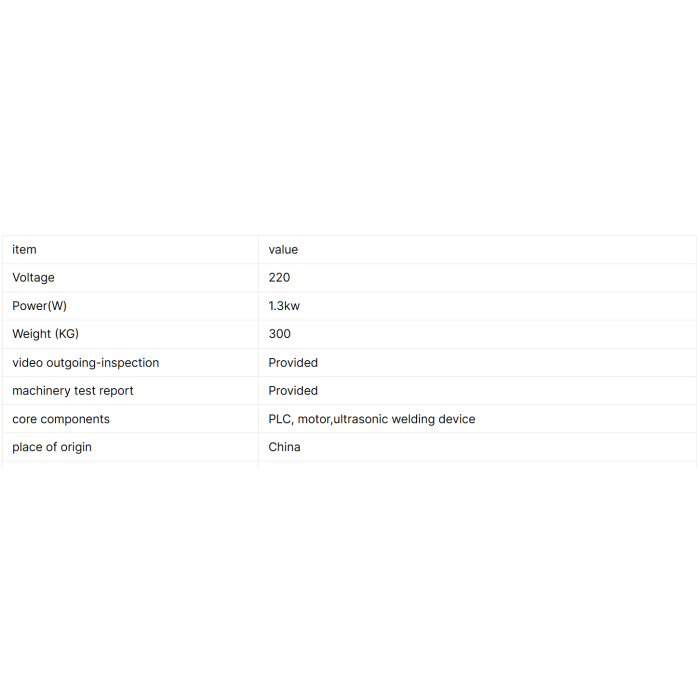 | item | value |
|---|---|
| Voltage | 220 |
| Power(W) | 1.3kw |
| Weight (KG) | 300 |
| video outgoing-inspection | Provided |
| machinery test report | Provided |
| core components | PLC, motor,ultrasonic welding device |
| place of origin | China |